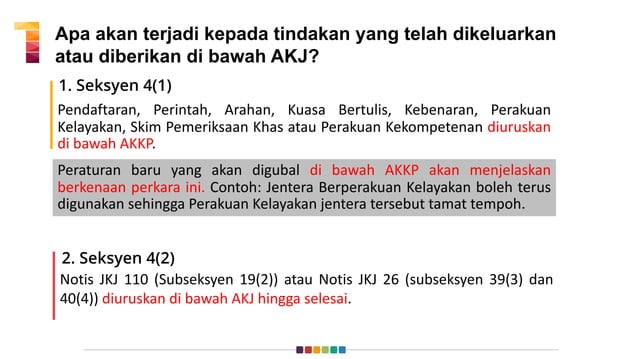 Apa akan terjadi kepada tindakan yang telah dikeluarkan atau diberikan di bawah AKJ?

1. Seksyen 4(1)

Pendaftaran, Perintah, Arahan, Kuasa Bertulis, Kebenaran, Perakuan Kelayakan, Skim Pemeriksaan Khas atau Perakuan Kekompetenan diuruskan di bawah AKKP.

Peraturan baru yang akan digubal di bawah AKKP akan menjelaskan berkenaan perkara ini. Contoh: Jentera Berperakuan Kelayakan boleh terus digunakan sehingga Perakuan Kelayakan jentera tersebut tamat tempoh.

2. Seksyen 4(2)

Notis JKJ 110 (Subseksyen 19(2)) atau Notis JKJ 26 (subseksyen 39(3) dan 40(4)) diuruskan di bawah AKJ hingga selesai.